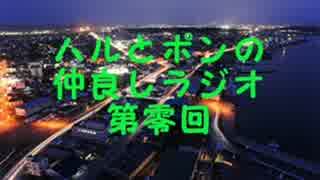 ハルとポンの
仲良しラジオ
第零回